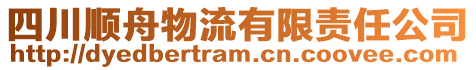 四川顺舟物流有限责任公司
http://dyedbertram.cn.coovee.com